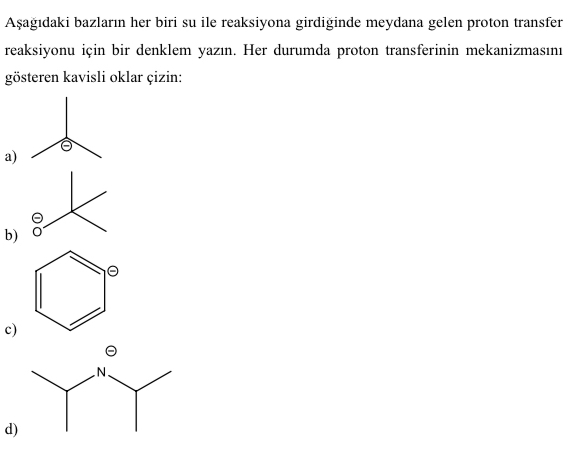 Aşağıdaki bazların her biri su ile reaksiyona girdiğinde meydana gelen proton transfer reaksiyonu için bir denklem yazın. Her durumda proton transferinin mekanizmasını gösteren kavisli oklar çizin:

a) ⊖

b) ⊖ O

c) ⊖

d) ⊖ N